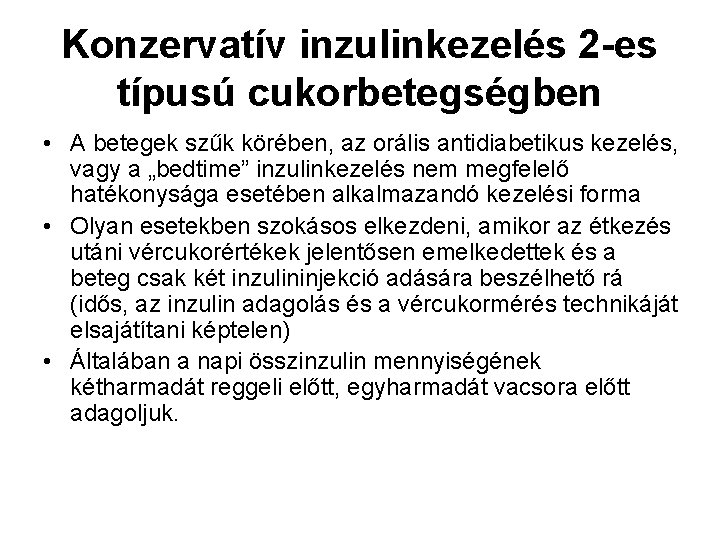 Konzervatív inzulinkezelés 2-es típusú cukorbetegségben

• A betegek szűk körében, az orális antidiabetikus kezelés, vagy a „bedtime” inzulinkezelés nem megfelelő hatékonysága esetében alkalmazandó kezelési forma

• Olyan esetekben szokásos elkezdeni, amikor az étkezés utáni vércukorértékek jelentősen emelkedettek és a beteg csak két inzulininjekció adására beszélhető rá (idős, az inzulin adagolás és a vércukormérés technikáját elsajátítani képtelen)

• Általában a napi összinzulin mennyiségének kétharmadát reggeli előtt, egyharmadát vacsora előtt adagoljuk.